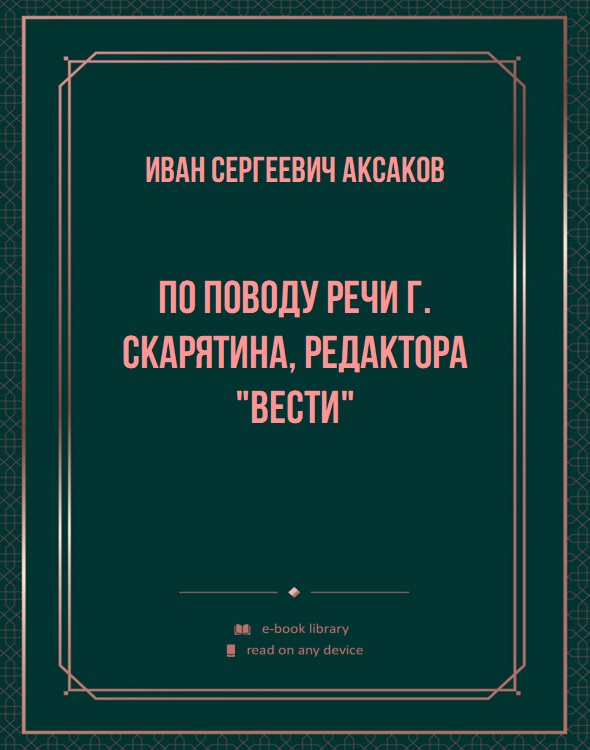 ИВАН СЕРГЕЕВИЧ АКСАКОВ

ПО ПОВОДУ РЕЧИ Г. СКАРЯТИНА, РЕДАКТОРА "ВЕСТИ"

e-book library
read on any device